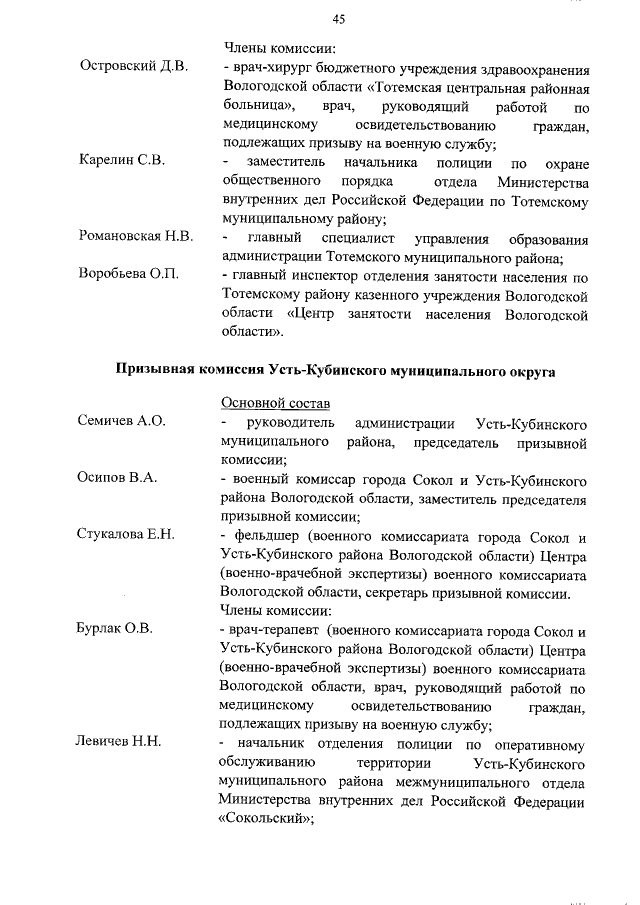 45

Члены комиссии:

Островский Д.В. - врач-хирург бюджетного учреждения здравоохранения Вологодской области «Тотемская центральная районная больница», врач, руководящий работой по медицинскому освидетельствованию граждан, подлежащих призыву на военную службу;

Карелин С.В. - заместитель начальника полиции по охране общественного порядка отдела Министерства внутренних дел Российской Федерации по Тотемскому муниципальному району;

Романовская Н.В. - главный специалист управления образования администрации Тотемского муниципального района;

Воробьева О.П. - главный инспектор отделения занятости населения по Тотемскому району казенного учреждения Вологодской области «Центр занятости населения Вологодской области».

Призывная комиссия Усть-Кубинского муниципального округа

Основной состав

Семичев А.О. - руководитель администрации Усть-Кубинского муниципального района, председатель призывной комиссии;

Осипов В.А. - военный комиссар города Сокол и Усть-Кубинского района Вологодской области, заместитель председателя призывной комиссии;

Стукалова Е.Н. - фельдшер (военного комиссариата города Сокол и Усть-Кубинского района Вологодской области) Центра (военно-врачебной экспертизы) военного комиссариата Вологодской области, секретарь призывной комиссии.

Члены комиссии:

Бурлак О.В. - врач-терапевт (военного комиссариата города Сокол и Усть-Кубинского района Вологодской области) Центра (военно-врачебной экспертизы) военного комиссариата Вологодской области, врач, руководящий работой по медицинскому освидетельствованию граждан, подлежащих призыву на военную службу;

Левичев Н.Н. - начальник отделения полиции по оперативному обслуживанию территории Усть-Кубинского муниципального района межмуниципального отдела Министерства внутренних дел Российской Федерации «Сокольский»;